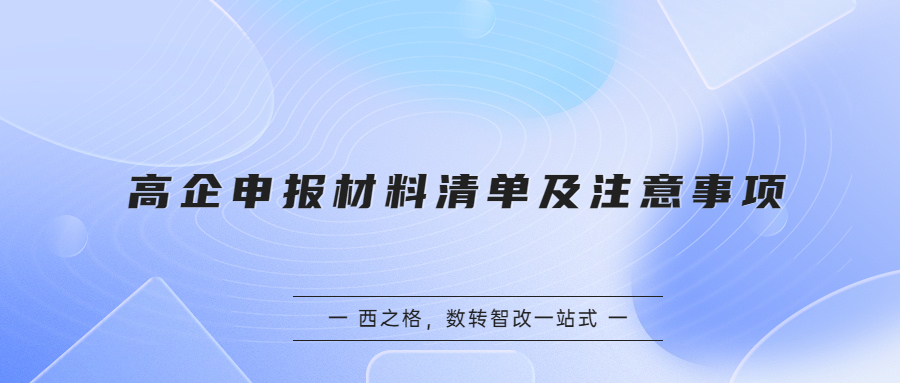 高企申报材料清单及注意事项

— 西之格，数转智改一站式 —